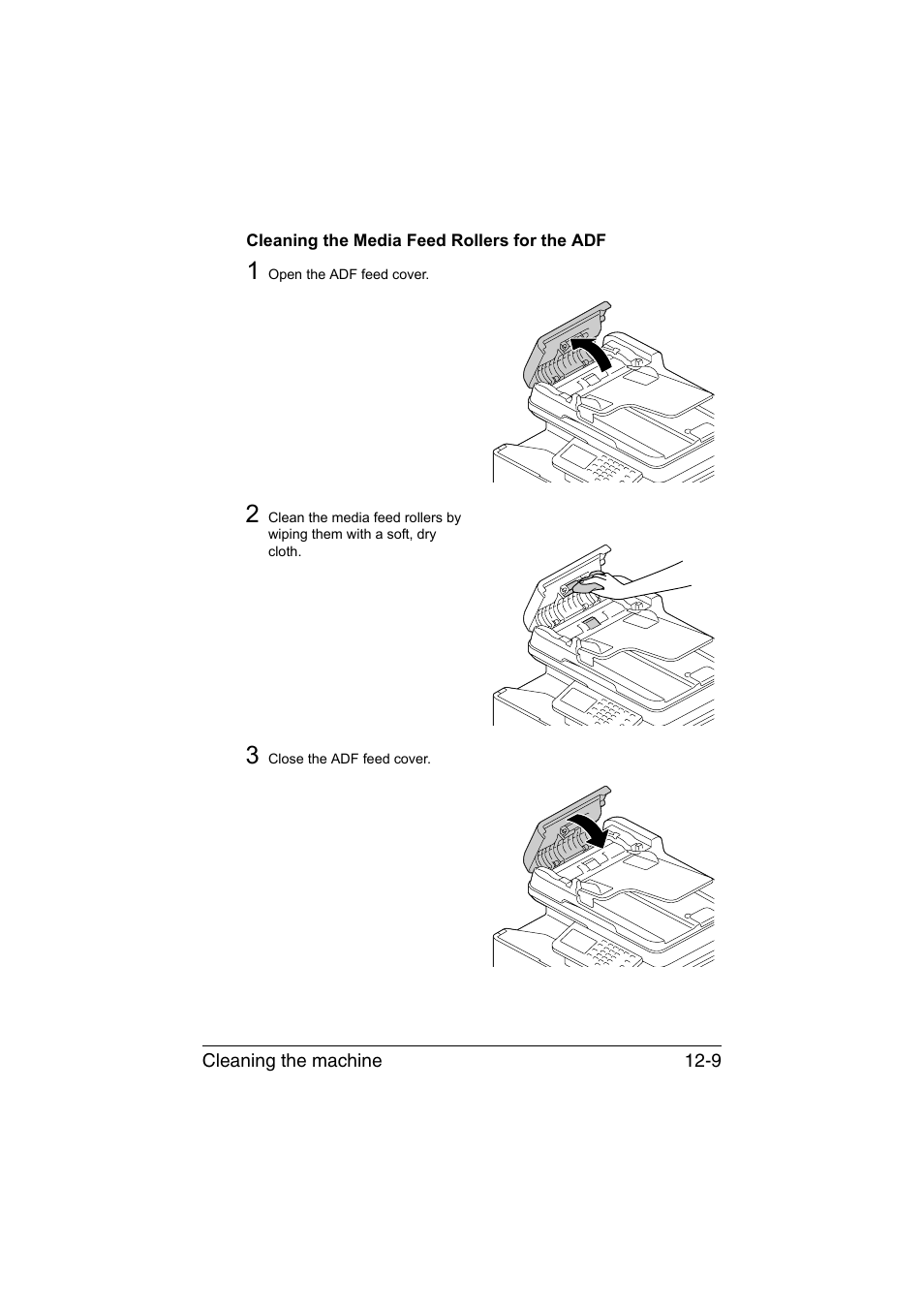 Cleaning the Media Feed Rollers for the ADF

1 Open the ADF feed cover.

2 Clean the media feed rollers by wiping them with a soft, dry cloth.

3 Close the ADF feed cover.

Cleaning the machine 12-9